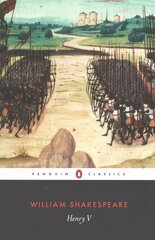 PENGUIN CLASSICS

WILLIAM SHAKESPEARE

Henry V